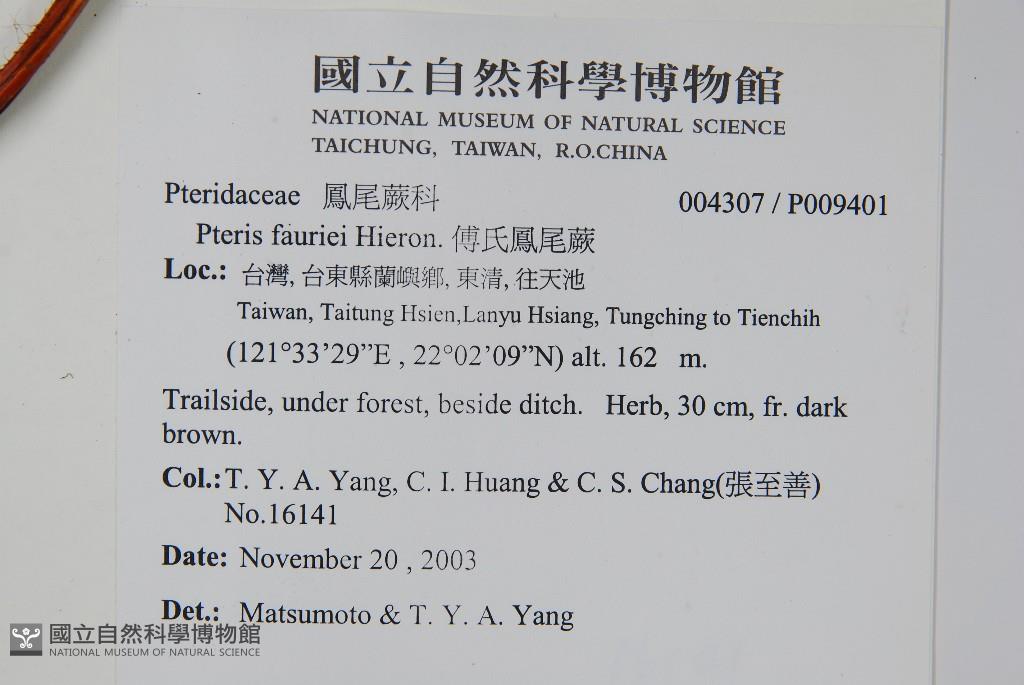 國立自然科學博物館
NATIONAL MUSEUM OF NATURAL SCIENCE
TAICHUNG, TAIWAN, R.O.CHINA

Pteridaceae 鳳尾蕨科 004307 / P009401

Pteris fauriei Hieron. 傅氏鳳尾蕨

Loc.: 台灣, 台東縣蘭嶼鄉, 東清, 往天池
Taiwan, Taitung Hsien,Lanyu Hsiang, Tungching to Tienchih
(121°33'29"E , 22°02'09"N) alt. 162 m.

Trailside, under forest, beside ditch. Herb, 30 cm, fr. dark brown.

Col.: T. Y. A. Yang, C. I. Huang & C. S. Chang(張至善)
No.16141

Date: November 20 , 2003

Det.: Matsumoto & T. Y. A. Yang

國立自然科學博物館
NATIONAL MUSEUM OF NATURAL SCIENCE